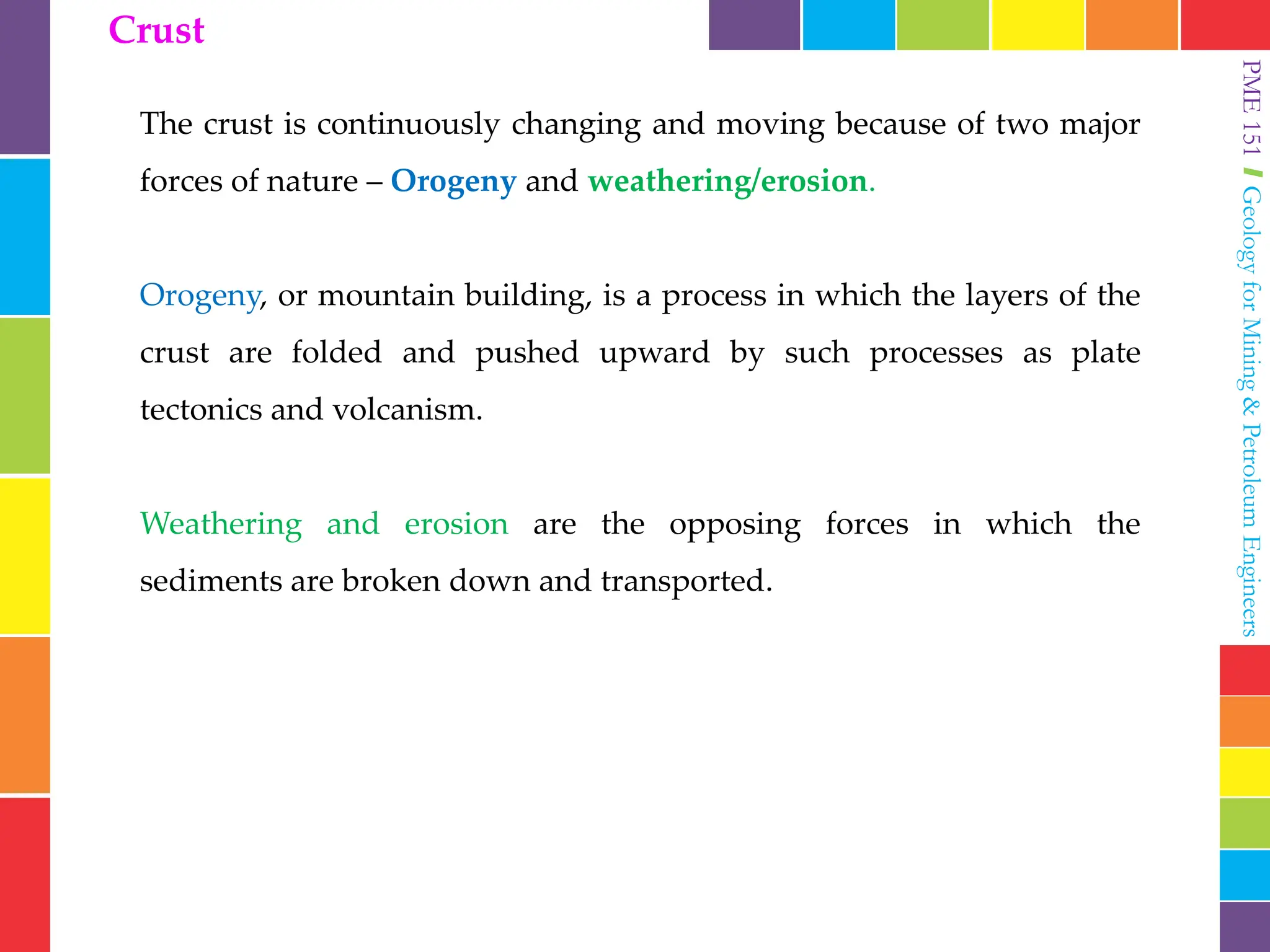 Crust

The crust is continuously changing and moving because of two major forces of nature – Orogeny and weathering/erosion.

Orogeny, or mountain building, is a process in which the layers of the crust are folded and pushed upward by such processes as plate tectonics and volcanism.

Weathering and erosion are the opposing forces in which the sediments are broken down and transported.

PME 151 / Geology for Mining & Petroleum Engineers